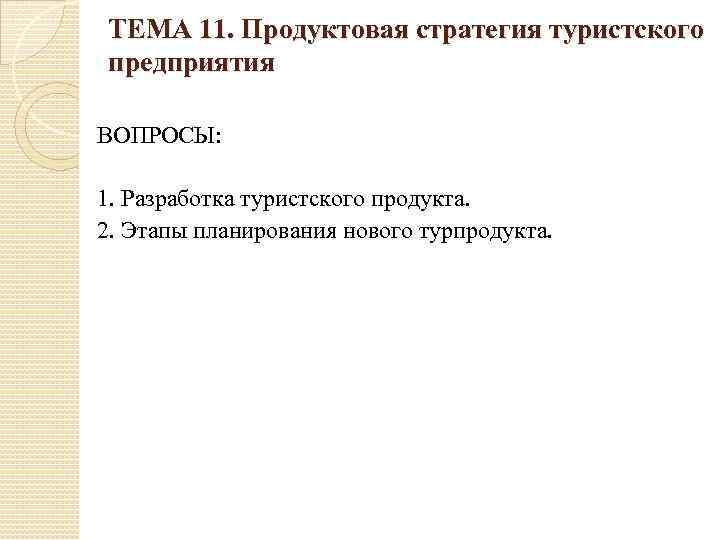 ТЕМА 11. Продуктовая стратегия туристского предприятия

ВОПРОСЫ:

1. Разработка туристского продукта.
2. Этапы планирования нового турпродукта.